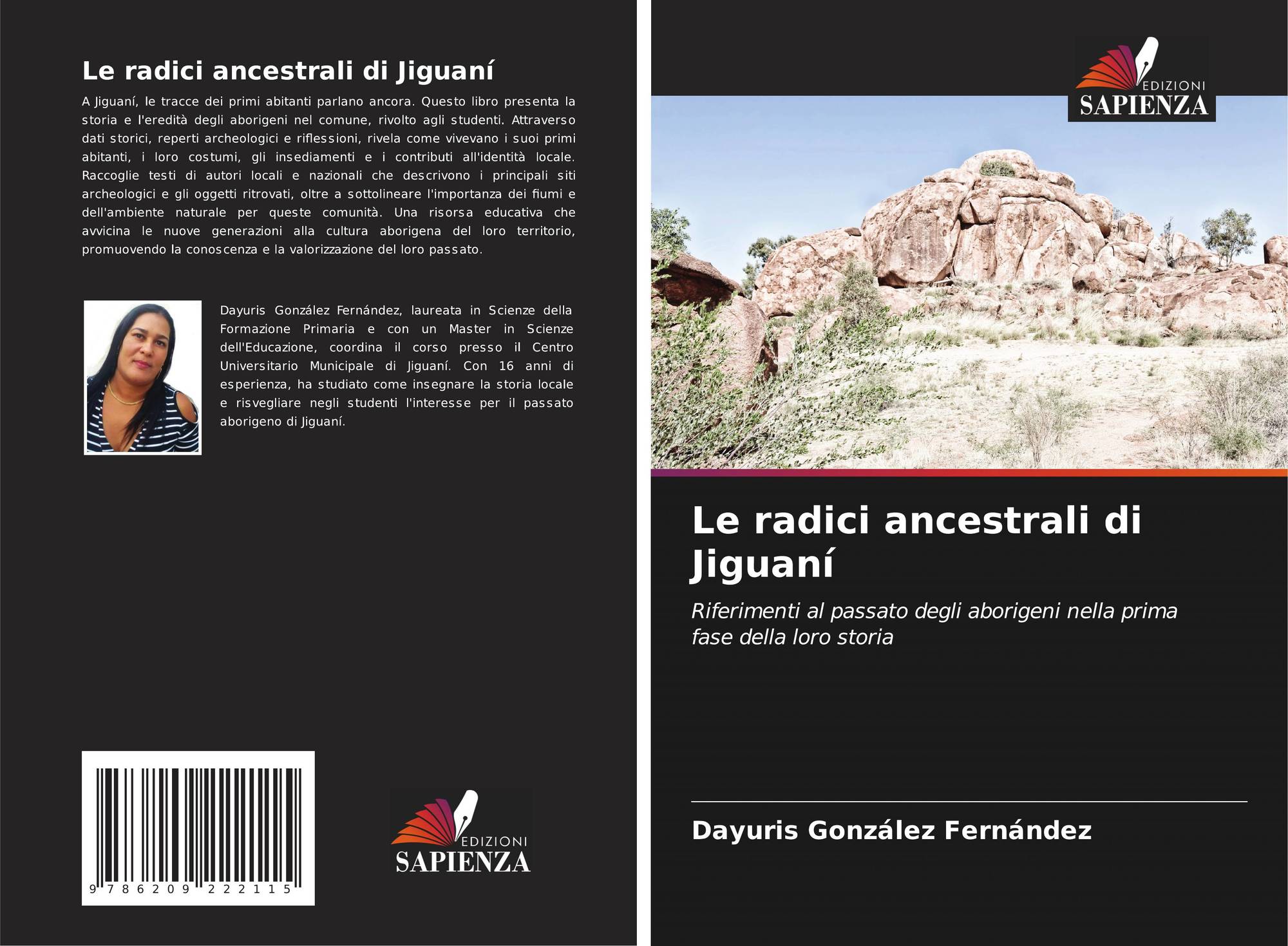 Le radici ancestrali di Jiguaní

A Jiguaní, le tracce dei primi abitanti parlano ancora. Questo libro presenta la storia e l'eredità degli aborigeni nel comune, rivolto agli studenti. Attraverso dati storici, reperti archeologici e riflessioni, rivela come vivevano i suoi primi abitanti, i loro costumi, gli insediamenti e i contributi all'identità locale. Raccoglie testi di autori locali e nazionali che descrivono i principali siti archeologici e gli oggetti ritrovati, oltre a sottolineare l'importanza dei fiumi e dell'ambiente naturale per queste comunità. Una risorsa educativa che avvicina le nuove generazioni alla cultura aborigena del loro territorio, promuovendo la conoscenza e la valorizzazione del loro passato.

Dayuris González Fernández, laureata in Scienze della Formazione Primaria e con un Master in Scienze dell'Educazione, coordina il corso presso il Centro Universitario Municipale di Jiguaní. Con 16 anni di esperienza, ha studiato come insegnare la storia locale e risvegliare negli studenti l'interesse per il passato aborigeno di Jiguaní.

9 786209 222115

EDIZIONI
SAPIENZA

EDIZIONI
SAPIENZA

Le radici ancestrali di Jiguaní

Riferimenti al passato degli aborigeni nella prima fase della loro storia

Dayuris González Fernández